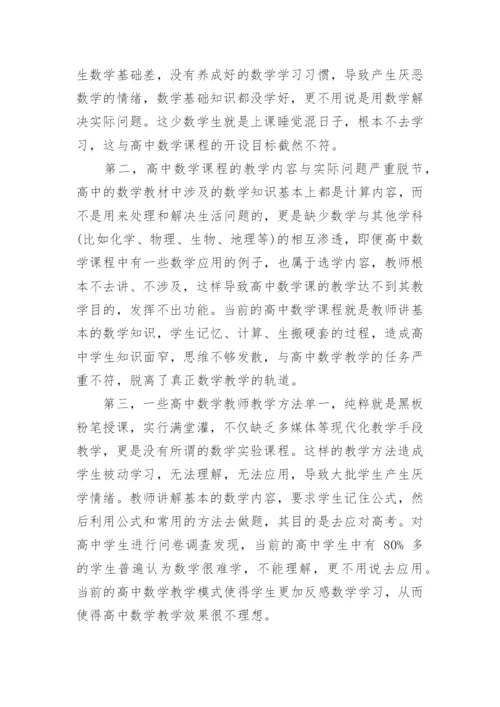 生数学基础差，没有养成好的数学学习习惯，导致产生厌恶数学的情绪，数学基础知识都没学好，更不用说是用数学解决实际问题。这少数学生就是上课睡觉混日子，根本不去学习，这与高中数学课程的开设目标截然不符。

第二，高中数学课程的教学内容与实际问题严重脱节，高中的数学教材中涉及的数学知识基本上都是计算内容，而不是用来处理和解决生活问题的，更是缺少数学与其他学科(比如化学、物理、生物、地理等)的相互渗透，即便高中数学课程中有一些数学应用的例子，也属于选学内容，教师根本不去讲、不涉及，这样导致高中数学课的教学达不到其教学目的，发挥不出功能。当前的高中数学课程就是教师讲基本的数学知识，学生记忆、计算、生搬硬套的过程，造成高中学生知识面窄，思维不够发散，与高中数学教学的任务严重不符，脱离了真正数学教学的轨道。

第三，一些高中数学教师教学方法单一，纯粹就是黑板粉笔授课，实行满堂灌，不仅缺乏多媒体等现代化教学手段教学，更是没有所谓的数学实验课程。这样的教学方法造成学生被动学习，无法理解，无法应用，导致大批学生产生厌学情绪。教师讲解基本的数学内容，要求学生记住公式，然后利用公式和常用的方法去做题，其目的是去应对高考。对高中学生进行问卷调查发现，当前的高中学生中有 80% 多的学生普遍认为数学很难学，不能理解，更不用说去应用。当前的高中数学教学模式使得学生更加反感数学学习，从而使得高中数学教学效果很不理想。